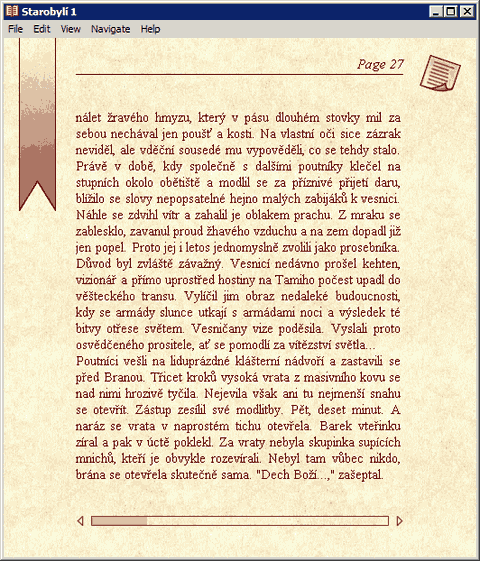 Starobylí 1

File Edit View Navigate Help

Page 27

nálet žravého hmyzu, který v pásu dlouhém stovky mil za sebou nechával jen poušť a kosti. Na vlastní oči sice zázrak neviděl, ale vděční sousedé mu vypověděli, co se tehdy stalo. Právě v době, kdy společně s dalšími poutníky klečel na stupních okolo obětiště a modlil se za příznivé přijetí daru, blížilo se slovy nepopsatelné hejno malých zabijáků k vesnici. Náhle se zdvihl vítr a zahalil je oblakem prachu. Z mraku se zablesklo, zavanul proud žhavého vzduchu a na zem dopadl již jen popel. Proto jej i letos jednomyslně zvolili jako prosebníka. Důvod byl zvláště závažný. Vesnicí nedávno prošel kehten, vizionář a přímo uprostřed hostiny na Tamiho počest upadl do věšteckého transu. Vylíčil jim obraz nedaleké budoucnosti, kdy se armády slunce utkají s armádami noci a výsledek té bitvy otřese světem. Vesničany vize poděsila. Vyslali proto osvědčeného prositele, ať se pomodlí za vítězství světla...
Poutníci vešli na liduprázdné klášterní nádvoří a zastavili se před Branou. Třicet kroků vysoká vrata z masivního kovu se nad nimi hrozivě tyčila. Nejevila však ani tu nejmenší snahu se otevřít. Zástup zesílil své modlitby. Pět, deset minut. A naráz se vrata v naprostém tichu otevřela. Barek vteřinku zíral a pak v úctě poklekl. Za vraty nebyla skupinka supících mnichů, kteří je obvykle rozevírali. Nebyl tam vůbec nikdo, brána se otevřela skutečně sama. "Dech Boží...," zašeptal.